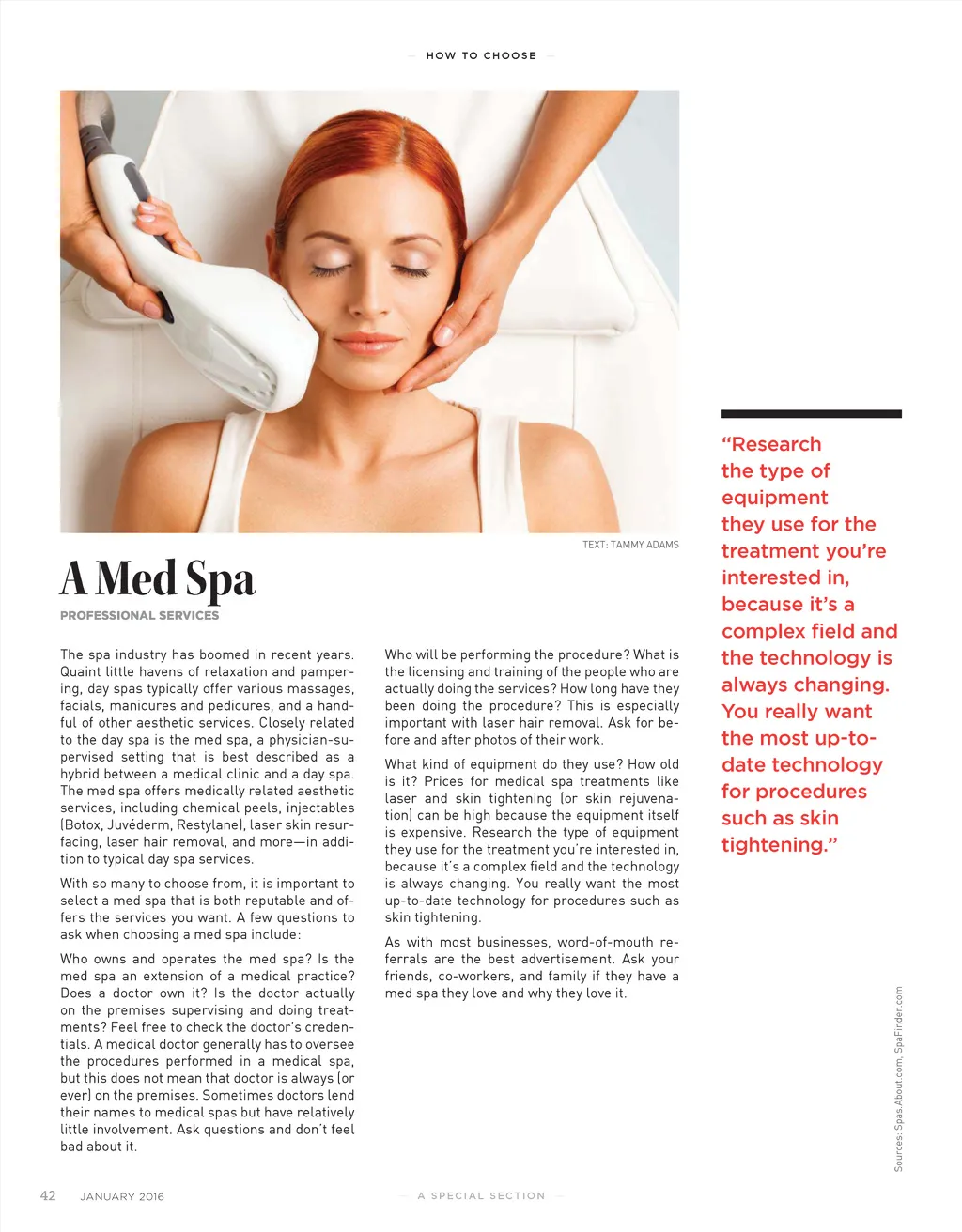 — HOW TO CHOOSE —

TEXT: TAMMY ADAMS

A Med Spa

PROFESSIONAL SERVICES

The spa industry has boomed in recent years. Quaint little havens of relaxation and pampering, day spas typically offer various massages, facials, manicures and pedicures, and a handful of other aesthetic services. Closely related to the day spa is the med spa, a physician-supervised setting that is best described as a hybrid between a medical clinic and a day spa. The med spa offers medically related aesthetic services, including chemical peels, injectables (Botox, Juvéderm, Restylane), laser skin resurfacing, laser hair removal, and more—in addition to typical day spa services.

With so many to choose from, it is important to select a med spa that is both reputable and offers the services you want. A few questions to ask when choosing a med spa include:

Who owns and operates the med spa? Is the med spa an extension of a medical practice? Does a doctor own it? Is the doctor actually on the premises supervising and doing treatments? Feel free to check the doctor's credentials. A medical doctor generally has to oversee the procedures performed in a medical spa, but this does not mean that doctor is always (or ever) on the premises. Sometimes doctors lend their names to medical spas but have relatively little involvement. Ask questions and don't feel bad about it.

Who will be performing the procedure? What is the licensing and training of the people who are actually doing the services? How long have they been doing the procedure? This is especially important with laser hair removal. Ask for before and after photos of their work.

What kind of equipment do they use? How old is it? Prices for medical spa treatments like laser and skin tightening (or skin rejuvenation) can be high because the equipment itself is expensive. Research the type of equipment they use for the treatment you're interested in, because it's a complex field and the technology is always changing. You really want the most up-to-date technology for procedures such as skin tightening.

As with most businesses, word-of-mouth referrals are the best advertisement. Ask your friends, co-workers, and family if they have a med spa they love and why they love it.

"Research the type of equipment they use for the treatment you're interested in, because it's a complex field and the technology is always changing. You really want the most up-to-date technology for procedures such as skin tightening."

Sources: Spas.About.com, SpaFinder.com

42 JANUARY 2016

— A SPECIAL SECTION —